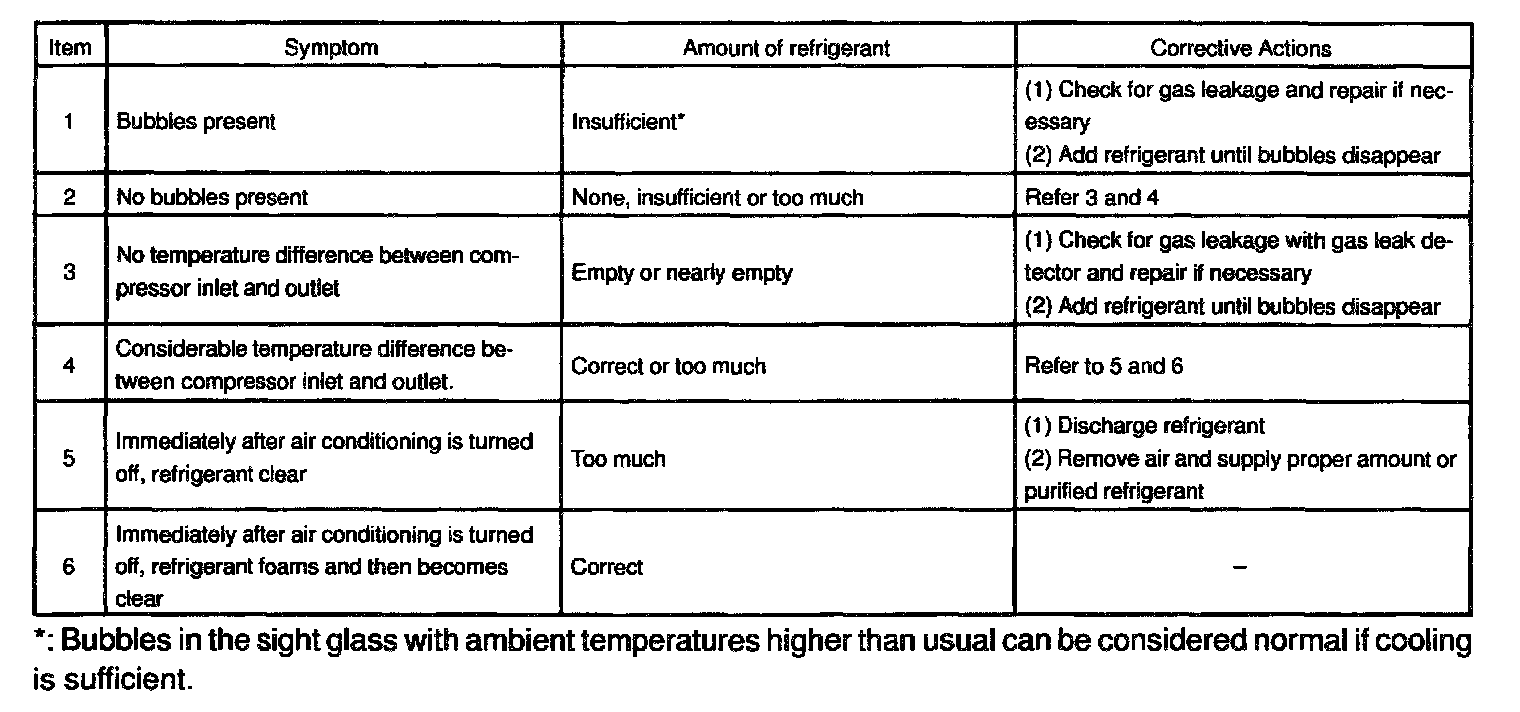 | Item | Symptom | Amount of refrigerant | Corrective Actions |
|---|---|---|---|
| 1 | Bubbles present | Insufficient* | (1) Check for gas leakage and repair if necessary (2) Add refrigerant until bubbles disappear |
| 2 | No bubbles present | None, insufficient or too much | Refer 3 and 4 |
| 3 | No temperature difference between compressor inlet and outlet | Empty or nearly empty | (1) Check for gas leakage with gas leak detector and repair if necessary (2) Add refrigerant until bubbles disappear |
| 4 | Considerable temperature difference between compressor inlet and outlet. | Correct or too much | Refer to 5 and 6 |
| 5 | Immediately after air conditioning is turned off, refrigerant clear | Too much | (1) Discharge refrigerant (2) Remove air and supply proper amount or purified refrigerant |
| 6 | Immediately after air conditioning is turned off, refrigerant foams and then becomes clear | Correct | – |

*: Bubbles in the sight glass with ambient temperatures higher than usual can be considered normal if cooling is sufficient.